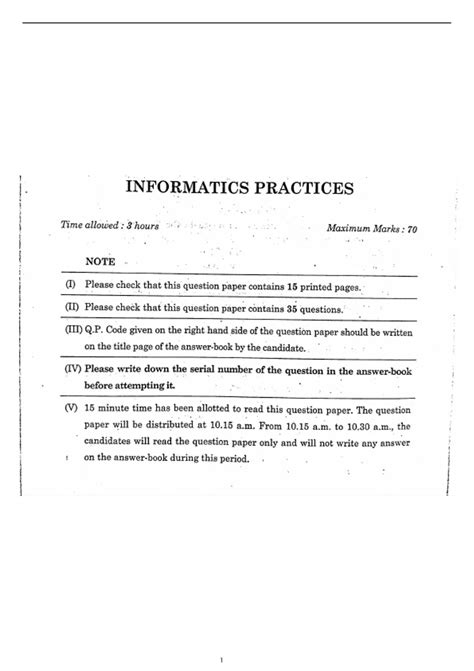 INFORMATICS PRACTICES

Time allowed : 3 hours

Maximum Marks : 70

NOTE

(I) Please check that this question paper contains 15 printed pages.

(II) Please check that this question paper contains 35 questions.

(III) Q.P. Code given on the right hand side of the question paper should be written on the title page of the answer-book by the candidate.

(IV) Please write down the serial number of the question in the answer-book before attempting it.

(V) 15 minute time has been allotted to read this question paper. The question paper will be distributed at 10.15 a.m. From 10.15 a.m. to 10.30 a.m., the candidates will read the question paper only and will not write any answer on the answer-book during this period.

1